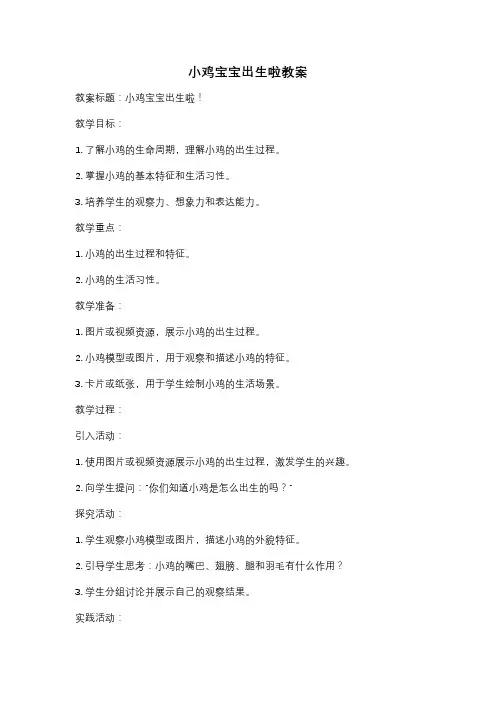 小鸡宝宝出生啦教案

教案标题：小鸡宝宝出生啦！

教学目标：

1. 了解小鸡的生命周期，理解小鸡的出生过程。

2. 掌握小鸡的基本特征和生活习性。

3. 培养学生的观察力、想象力和表达能力。

教学重点：

1. 小鸡的出生过程和特征。

2. 小鸡的生活习性。

教学准备：

1. 图片或视频资源，展示小鸡的出生过程。

2. 小鸡模型或图片，用于观察和描述小鸡的特征。

3. 卡片或纸张，用于学生绘制小鸡的生活场景。

教学过程：

引入活动：

1. 使用图片或视频资源展示小鸡的出生过程，激发学生的兴趣。

2. 向学生提问："你们知道小鸡是怎么出生的吗？"

探究活动：

1. 学生观察小鸡模型或图片，描述小鸡的外貌特征。

2. 引导学生思考：小鸡的嘴巴、翅膀、腿和羽毛有什么作用？

3. 学生分组讨论并展示自己的观察结果。

实践活动：